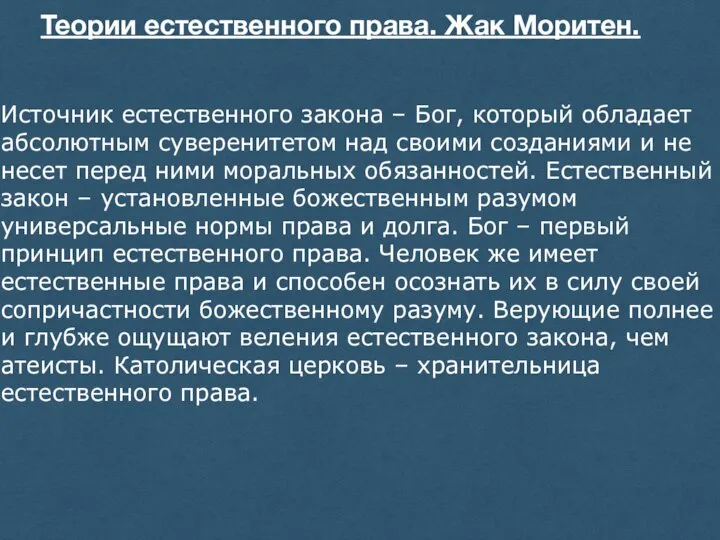 Теории естественного права. Жак Моритен.

Источник естественного закона – Бог, который обладает абсолютным суверенитетом над своими созданиями и не несет перед ними моральных обязанностей. Естественный закон – установленные божественным разумом универсальные нормы права и долга. Бог – первый принцип естественного права. Человек же имеет естественные права и способен осознать их в силу своей сопричастности божественному разуму. Верующие полнее и глубже ощущают веления естественного закона, чем атеисты. Католическая церковь – хранительница естественного права.